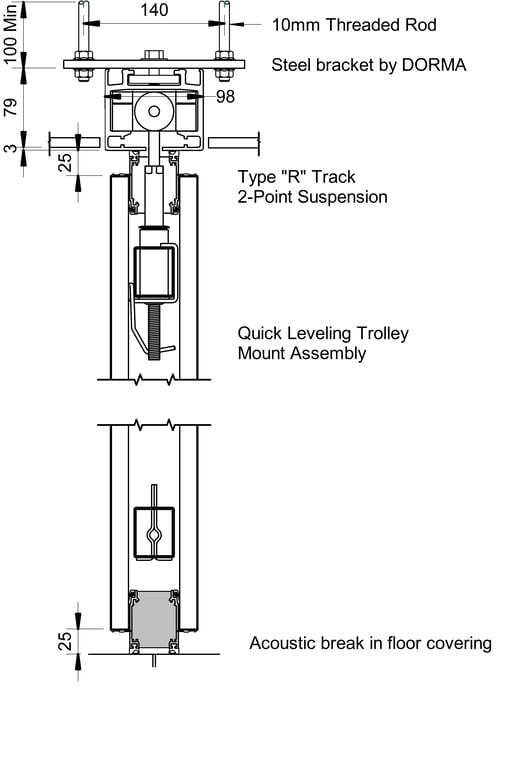 140

100 Min

10mm Threaded Rod

Steel bracket by DORMA

79

98

3

25

Type "R" Track
2-Point Suspension

Quick Leveling Trolley
Mount Assembly

25

Acoustic break in floor covering